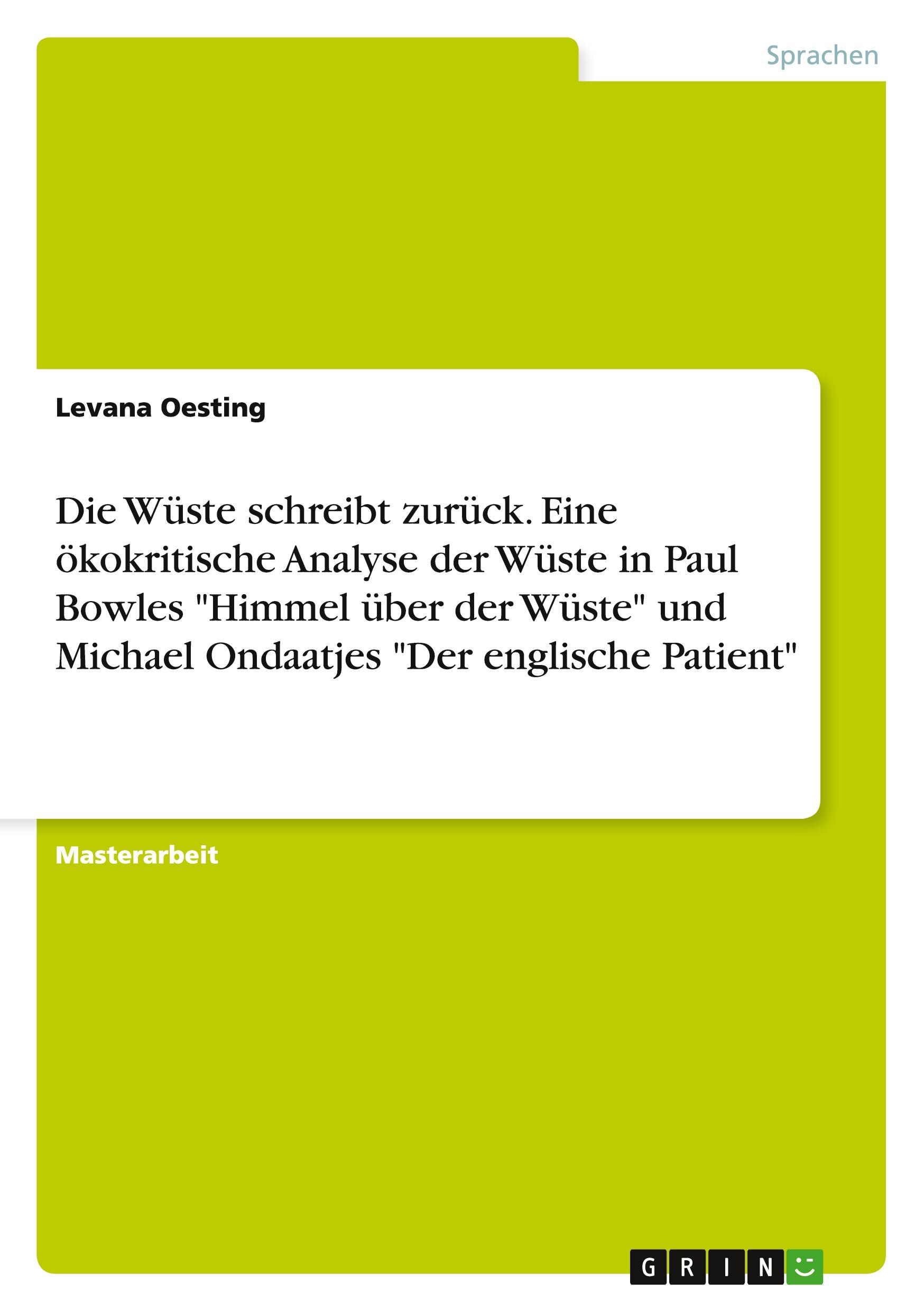 Sprachen

Levana Oesting

Die Wüste schreibt zurück. Eine ökokritische Analyse der Wüste in Paul Bowles "Himmel über der Wüste" und Michael Ondaatjes "Der englische Patient"

Masterarbeit

GRIN